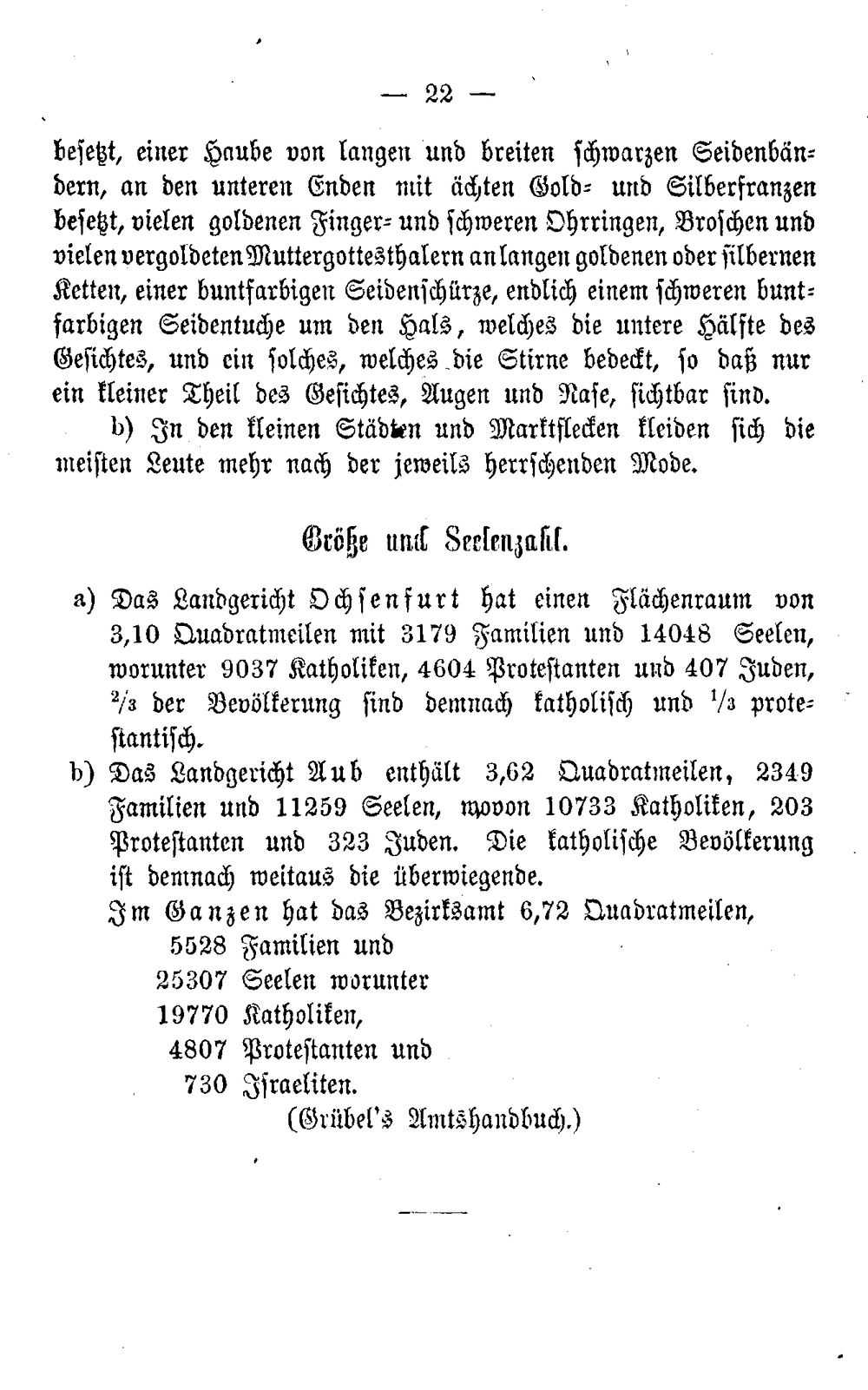 — 22 —

besetzt, einer Haube von langen und breiten schwarzen Seidenbändern, an den unteren Enden mit ächten Gold- und Silberfranzen besetzt, vielen goldenen Finger- und schweren Ohrringen, Broschen und vielen vergoldeten Muttergottesthalern an langen goldenen oder silbernen Ketten, einer buntfarbigen Seidenschürze, endlich einem schweren buntfarbigen Seidentuche um den Hals, welches die untere Hälfte des Gesichtes, und ein solches, welches die Stirne bedeckt, so daß nur ein kleiner Theil des Gesichtes, Augen und Nase, sichtbar sind.

b) In den kleinen Städten und Marktflecken kleiden sich die meisten Leute mehr nach der jeweils herrschenden Mode.

Größe und Seelenzahl.

a) Das Landgericht Ochsenfurt hat einen Flächenraum von 3,10 Quadratmeilen mit 3179 Familien und 14048 Seelen, worunter 9037 Katholiken, 4604 Protestanten und 407 Juden, $\frac{2}{3}$ der Bevölkerung sind demnach katholisch und $\frac{1}{3}$ protestantisch.

b) Das Landgericht Aub enthält 3,62 Quadratmeilen, 2349 Familien und 11259 Seelen, wovon 10733 Katholiken, 203 Protestanten und 323 Juden. Die katholische Bevölkerung ist demnach weitaus die überwiegende.

Im Ganzen hat das Bezirksamt 6,72 Quadratmeilen,
5528 Familien und
25307 Seelen worunter
19770 Katholiken,
4807 Protestanten und
730 Israeliten.
(Grübel's Amtshandbuch.)